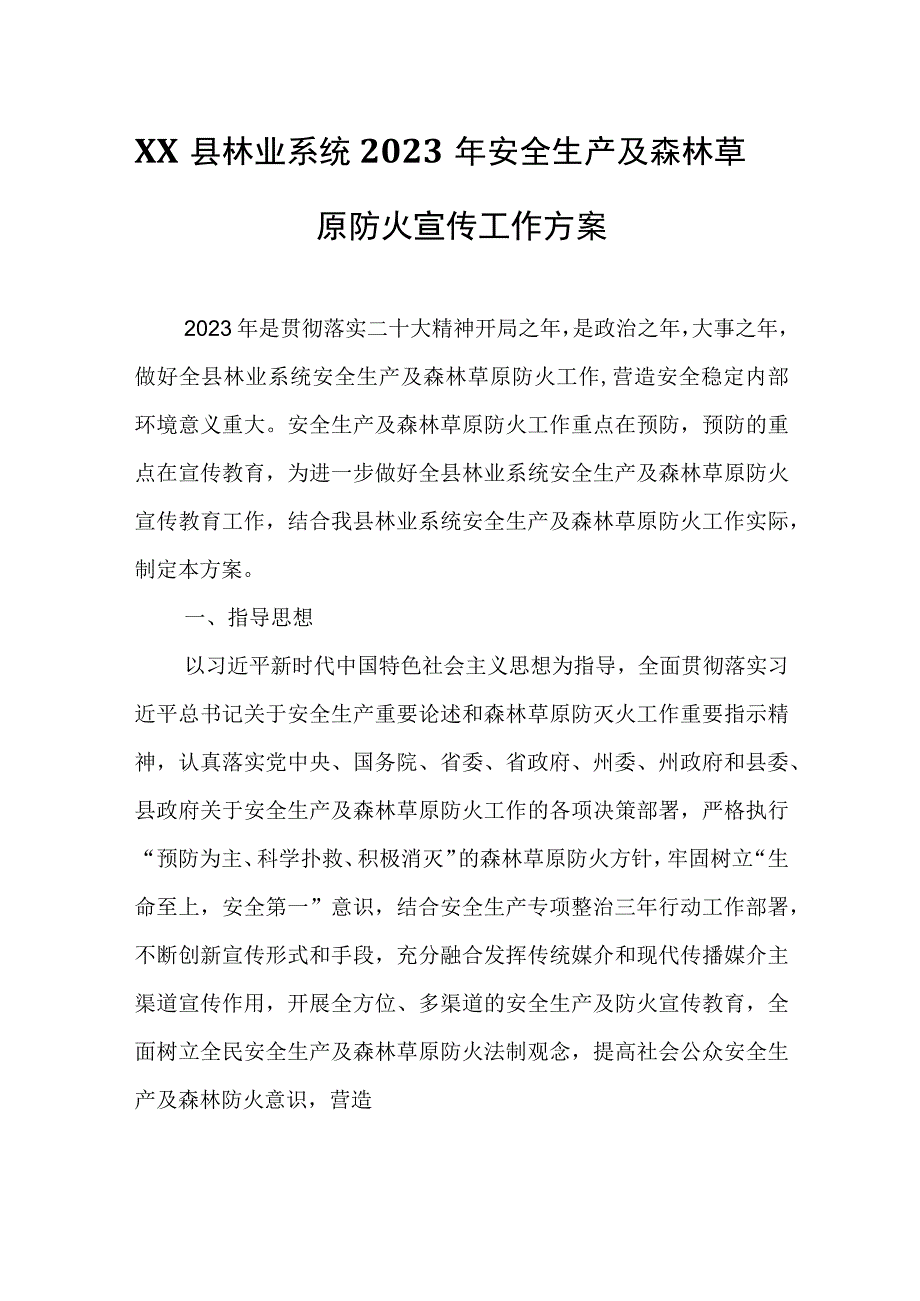 XX县林业系统2023年安全生产及森林草原防火宣传工作方案

2023年是贯彻落实二十大精神开局之年，是政治之年，大事之年，做好全县林业系统安全生产及森林草原防火工作，营造安全稳定内部环境意义重大。安全生产及森林草原防火工作重点在预防，预防的重点在宣传教育，为进一步做好全县林业系统安全生产及森林草原防火宣传教育工作，结合我县林业系统安全生产及森林草原防火工作实际，制定本方案。

一、指导思想

以习近平新时代中国特色社会主义思想为指导，全面贯彻落实习近平总书记关于安全生产重要论述和森林草原防灭火工作重要指示精神，认真落实党中央、国务院、省委、省政府、州委、州政府和县委、县政府关于安全生产及森林草原防火工作的各项决策部署，严格执行“预防为主、科学扑救、积极消灭”的森林草原防火方针，牢固树立“生命至上，安全第一”意识，结合安全生产专项整治三年行动工作部署，不断创新宣传形式和手段，充分融合发挥传统媒介和现代传播媒介主渠道宣传作用，开展全方位、多渠道的安全生产及防火宣传教育，全面树立全民安全生产及森林草原防火法制观念，提高社会公众安全生产及森林防火意识，营造